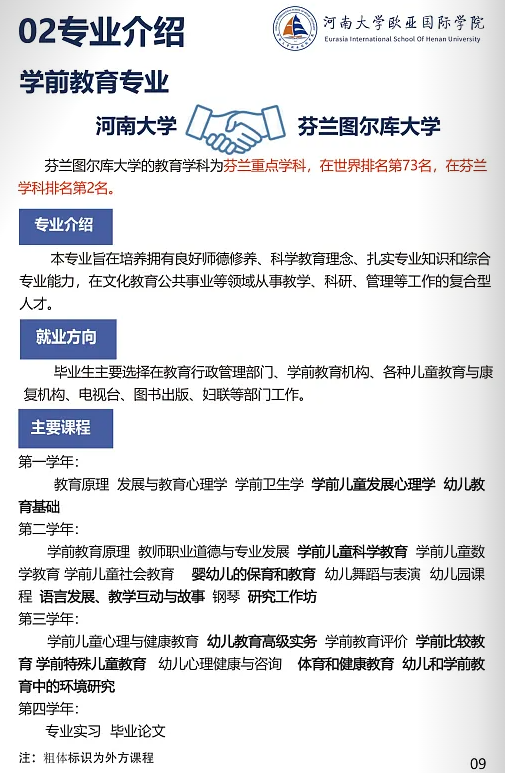 02专业介绍

河南大学欧亚国际学院
Eurasia International School Of Henan University

学前教育专业

河南大学 芬兰图尔库大学

芬兰图尔库大学的教育学科为芬兰重点学科，在世界排名第73名，在芬兰学科排名第2名。

专业介绍

本专业旨在培养拥有良好师德修养、科学教育理念、扎实专业知识和综合专业能力，在文化教育公共事业等领域从事教学、科研、管理等工作的复合型人才。

就业方向

毕业生主要选择在教育行政管理部门、学前教育机构、各种儿童教育与康复机构、电视台、图书出版、妇联等部门工作。

主要课程

第一学年：

教育原理 发展与教育心理学 学前卫生学 学前儿童发展心理学 幼儿教育基础

第二学年：

学前教育原理 教师职业道德与专业发展 学前儿童科学教育 学前儿童数学教育 学前儿童社会教育 婴幼儿的保育和教育 幼儿舞蹈与表演 幼儿园课程 语言发展、教学互动与故事 钢琴 研究工作坊

第三学年：

学前儿童心理与健康教育 幼儿教育高级实务 学前教育评价 学前比较教育 学前特殊儿童教育 幼儿心理健康与咨询 体育和健康教育 幼儿和学前教育中的环境研究

第四学年：

专业实习 毕业论文

注：粗体标识为外方课程

09